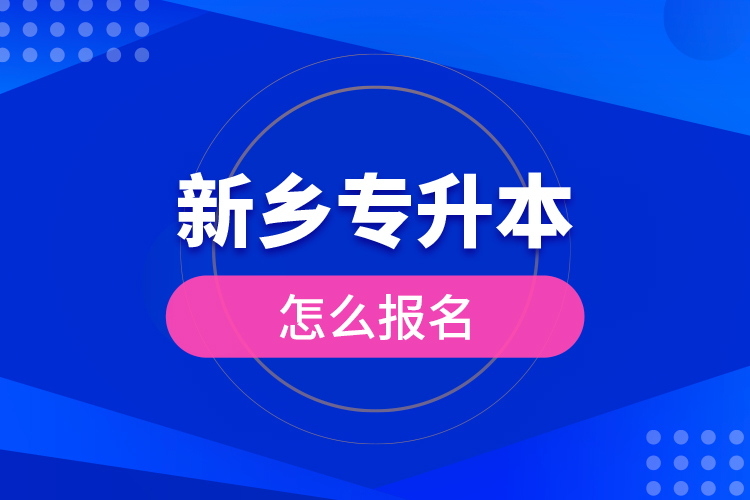 新乡专升本

怎么报名